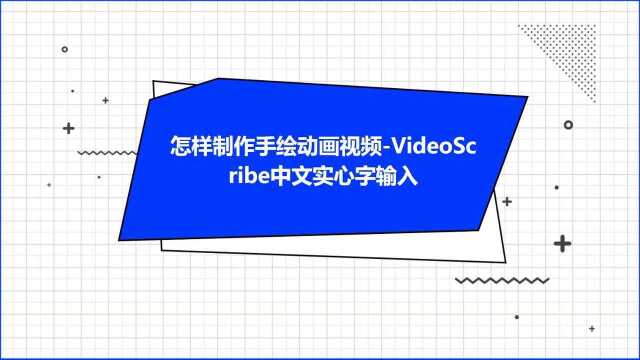 怎样制作手绘动画视频-VideoScribe中文实心字输入